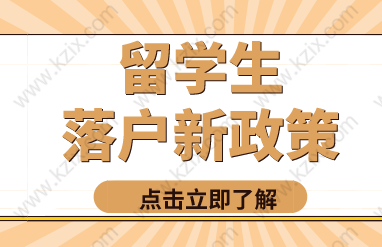 留学生
落户新政策

点击立即了解

www.kzix.com